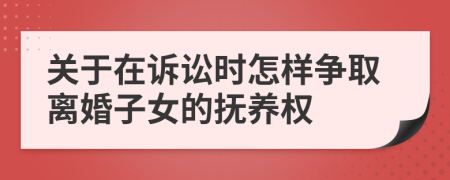 关于在诉讼时怎样争取离婚子女的抚养权